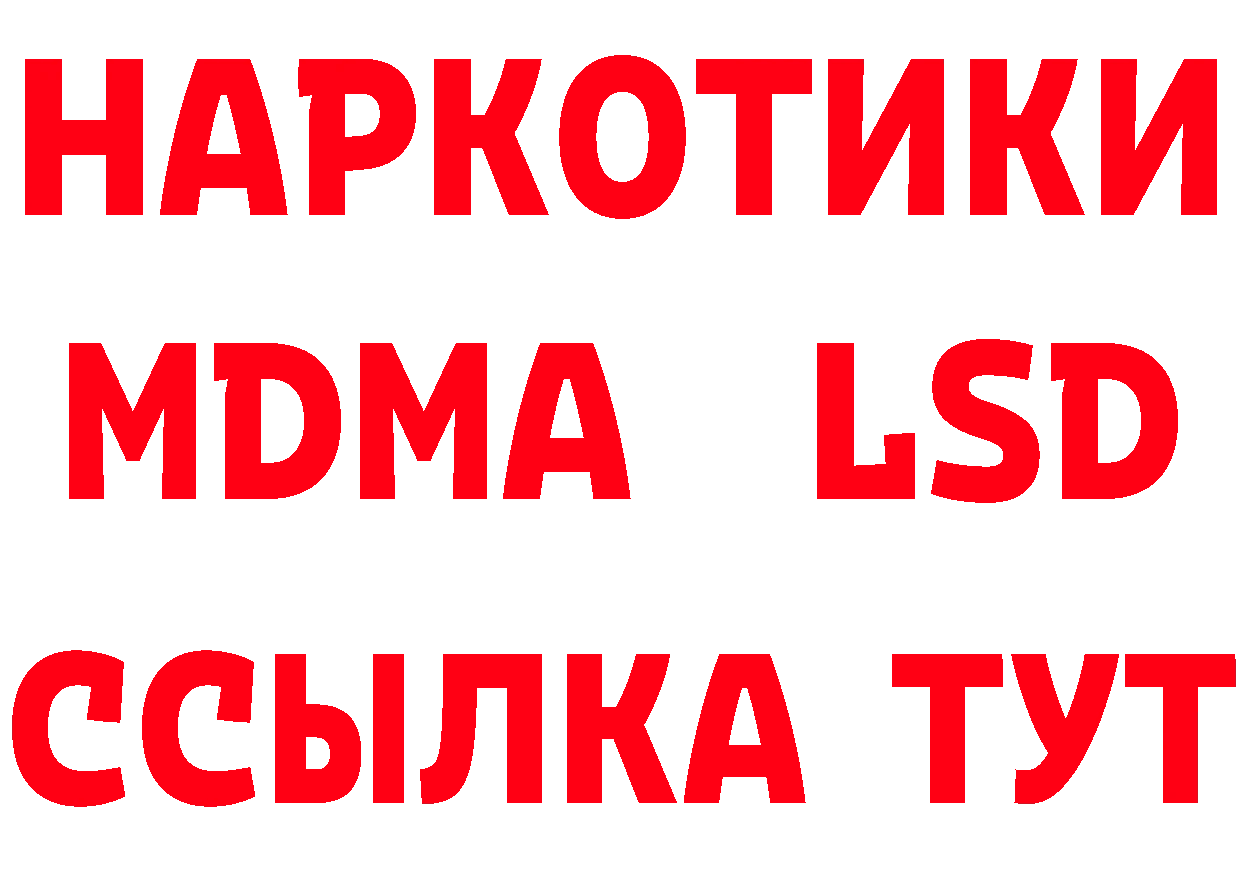 НАРКОТИКИ
MDMA LSD
ССЫЛКА ТУТ